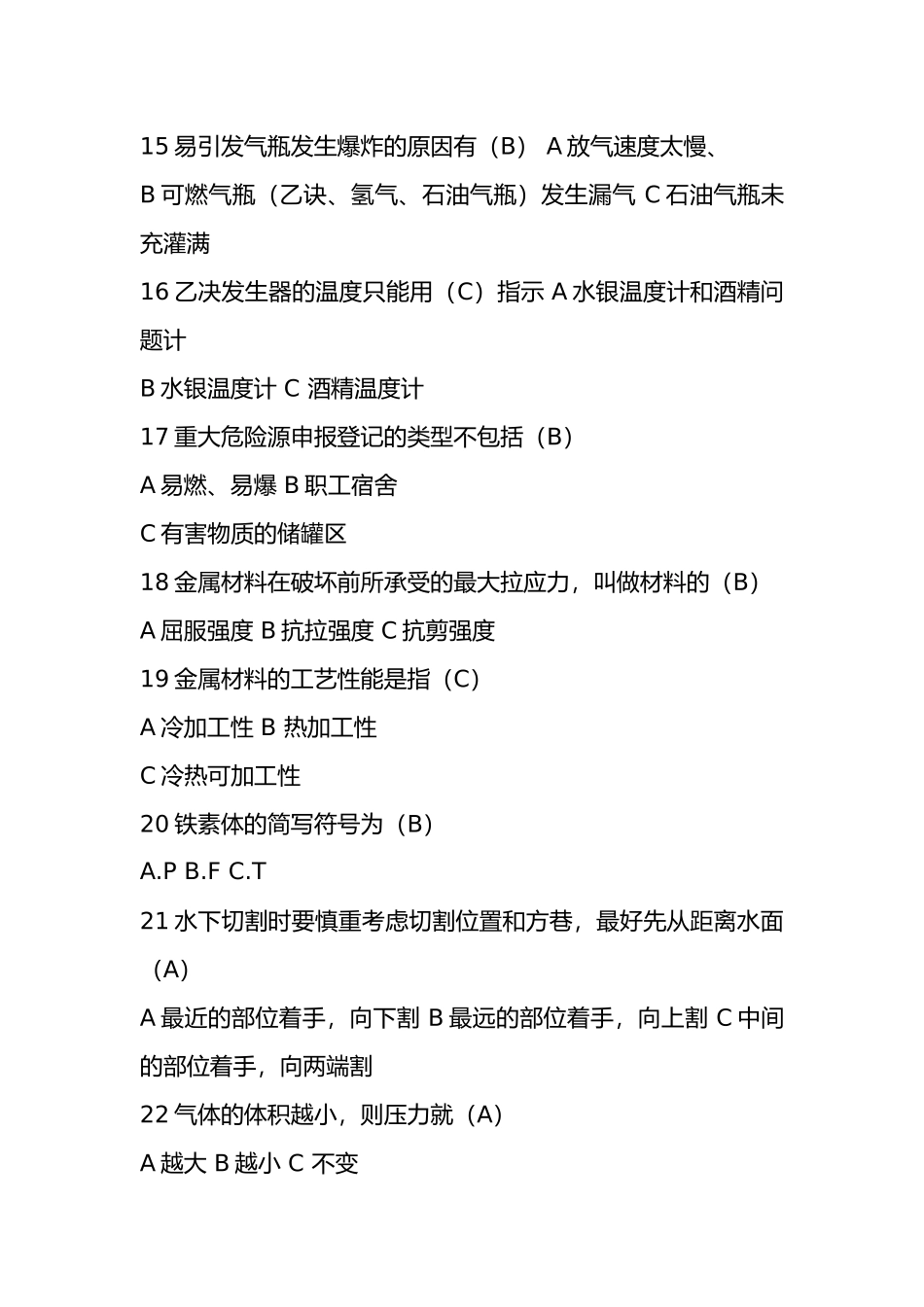 15 易引发气瓶发生爆炸的原因有（B） A 放气速度太慢、B 可燃气瓶（乙诀、氢气、石油气瓶）发生漏气 C 石油气瓶未充灌满

16 乙决发生器的温度只能用（C）指示 A 水银温度计和酒精问题计

B 水银温度计 C 酒精温度计

17 重大危险源申报登记的类型不包括（B）

A 易燃、易爆 B 职工宿舍

C 有害物质的储罐区

18 金属材料在破坏前所承受的最大拉应力，叫做材料的（B）

A 屈服强度 B 抗拉强度 C 抗剪强度

19 金属材料的工艺性能是指（C）

A 冷加工性 B 热加工性

C 冷热可加工性

20 铁素体的简写符号为（B）

A.P B.F C.T

21 水下切割时要慎重考虑切割位置和方巷，最好先从距离水面（A）

A 最近的部位着手，向下割 B 最远的部位着手，向上割 C 中间的部位着手，向两端割

22 气体的体积越小，则压力就（A）

A 越大 B 越小 C 不变